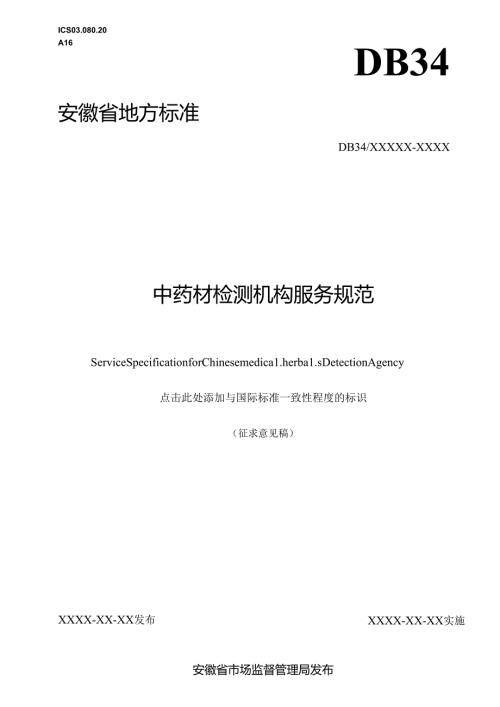 ICS03.080.20
A16

DB34

安徽省地方标准

DB34/XXXXX-XXXX

中药材检测机构服务规范

ServiceSpecificationforChinesemedica1.herba1.sDetectionAgency

点击此处添加与国际标准一致性程度的标识

（征求意见稿）

XXXX-XX-XX发布

XXXX-XX-XX实施

安徽省市场监督管理局发布